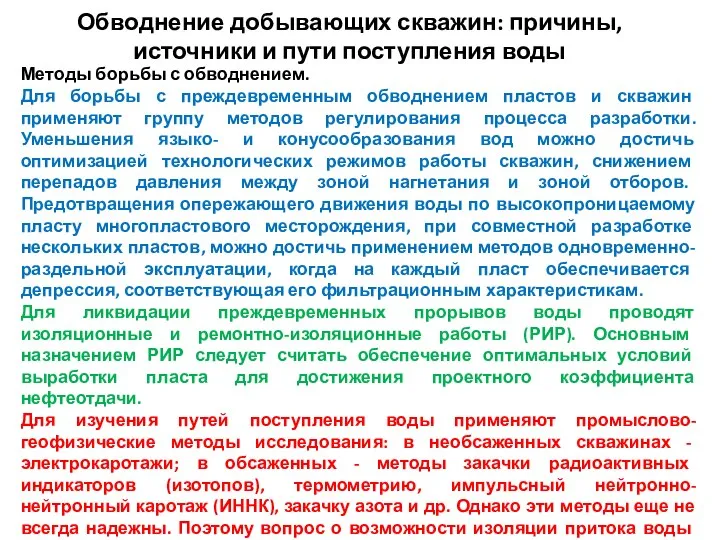 Обводнение добывающих скважин: причины, источники и пути поступления воды

Методы борьбы с обводнением.

Для борьбы с преждевременным обводнением пластов и скважин применяют группу методов регулирования процесса разработки. Уменьшения языко- и конусообразования вод можно достичь оптимизацией технологических режимов работы скважин, снижением перепадов давления между зоной нагнетания и зоной отборов. Предотвращения опережающего движения воды по высокопроницаемому пласту многопластового месторождения, при совместной разработке нескольких пластов, можно достичь применением методов одновременно-раздельной эксплуатации, когда на каждый пласт обеспечивается депрессия, соответствующая его фильтрационным характеристикам.

Для ликвидации преждевременных прорывов воды проводят изоляционные и ремонтно-изоляционные работы (РИР). Основным назначением РИР следует считать обеспечение оптимальных условий выработки пласта для достижения проектного коэффициента нефтеотдачи.

Для изучения путей поступления воды применяют промыслово-геофизические методы исследования: в необсаженных скважинах - электрокаротажи; в обсаженных - методы закачки радиоактивных индикаторов (изотопов), термометрию, импульсный нейтронно-нейтронный каротаж (ИННК), закачку азота и др. Однако эти методы еще не всегда надежны. Поэтому вопрос о возможности изоляции притока воды